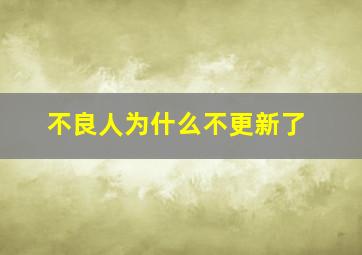 不良人为什么不更新了